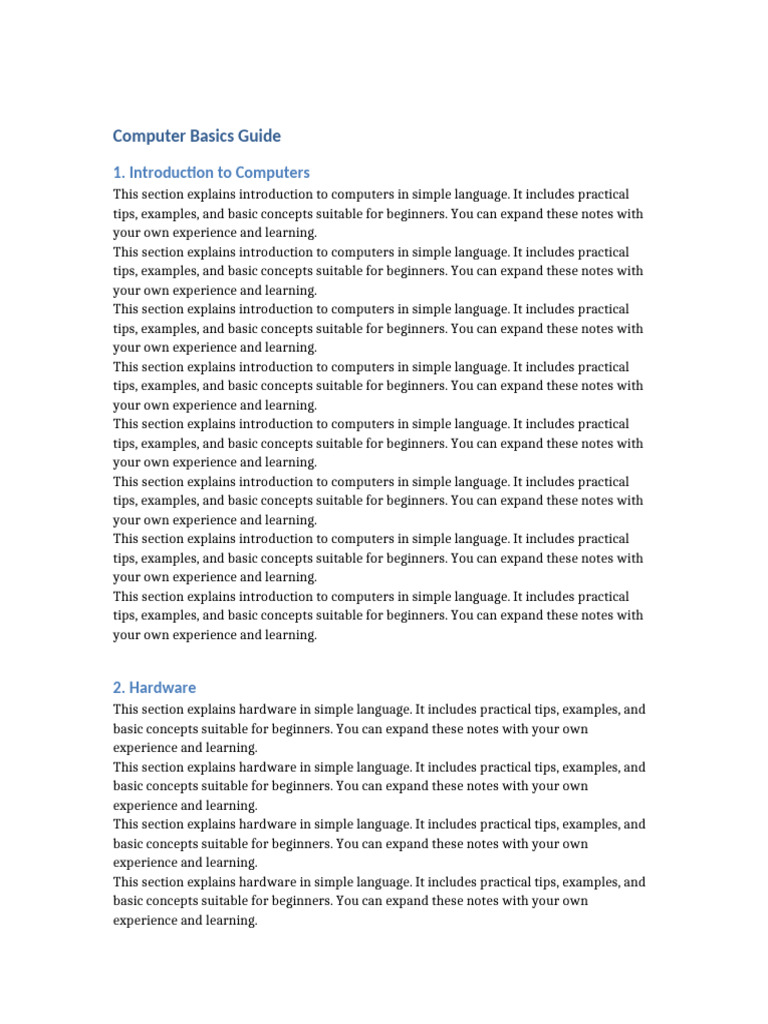 Computer Basics Guide

1. Introduction to Computers

This section explains introduction to computers in simple language. It includes practical tips, examples, and basic concepts suitable for beginners. You can expand these notes with your own experience and learning.
This section explains introduction to computers in simple language. It includes practical tips, examples, and basic concepts suitable for beginners. You can expand these notes with your own experience and learning.
This section explains introduction to computers in simple language. It includes practical tips, examples, and basic concepts suitable for beginners. You can expand these notes with your own experience and learning.
This section explains introduction to computers in simple language. It includes practical tips, examples, and basic concepts suitable for beginners. You can expand these notes with your own experience and learning.
This section explains introduction to computers in simple language. It includes practical tips, examples, and basic concepts suitable for beginners. You can expand these notes with your own experience and learning.
This section explains introduction to computers in simple language. It includes practical tips, examples, and basic concepts suitable for beginners. You can expand these notes with your own experience and learning.
This section explains introduction to computers in simple language. It includes practical tips, examples, and basic concepts suitable for beginners. You can expand these notes with your own experience and learning.
This section explains introduction to computers in simple language. It includes practical tips, examples, and basic concepts suitable for beginners. You can expand these notes with your own experience and learning.

2. Hardware

This section explains hardware in simple language. It includes practical tips, examples, and basic concepts suitable for beginners. You can expand these notes with your own experience and learning.
This section explains hardware in simple language. It includes practical tips, examples, and basic concepts suitable for beginners. You can expand these notes with your own experience and learning.
This section explains hardware in simple language. It includes practical tips, examples, and basic concepts suitable for beginners. You can expand these notes with your own experience and learning.
This section explains hardware in simple language. It includes practical tips, examples, and basic concepts suitable for beginners. You can expand these notes with your own experience and learning.